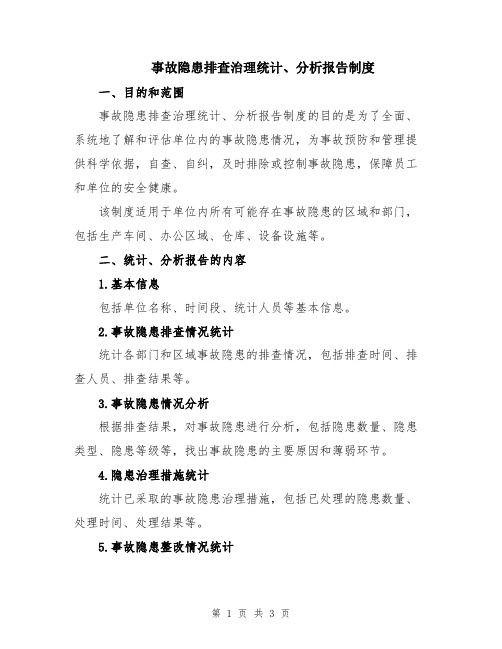 事故隐患排查治理统计、分析报告制度

一、目的和范围

事故隐患排查治理统计、分析报告制度的目的是为了全面、系统地了解和评估单位内的事故隐患情况，为事故预防和管理提供科学依据，自查、自纠，及时排除或控制事故隐患，保障员工和单位的安全健康。

该制度适用于单位内所有可能存在事故隐患的区域和部门，包括生产车间、办公区域、仓库、设备设施等。

二、统计、分析报告的内容

1.基本信息

包括单位名称、时间段、统计人员等基本信息。

2.事故隐患排查情况统计

统计各部门和区域事故隐患的排查情况，包括排查时间、排查人员、排查结果等。

3.事故隐患情况分析

根据排查结果，对事故隐患进行分析，包括隐患数量、隐患类型、隐患等级等，找出事故隐患的主要原因和薄弱环节。

4.隐患治理措施统计

统计已采取的事故隐患治理措施，包括已处理的隐患数量、处理时间、处理结果等。

5.事故隐患整改情况统计

第 1 页 共 3 页